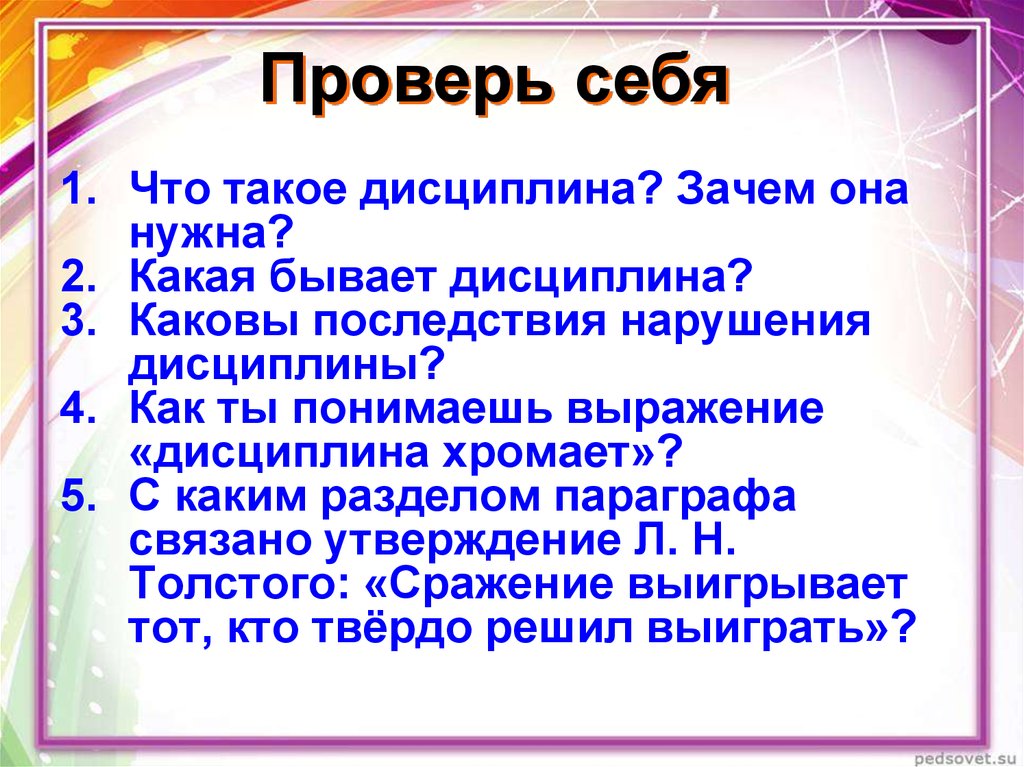 Проверь себя

1. Что такое дисциплина? Зачем она нужна?
2. Какая бывает дисциплина?
3. Каковы последствия нарушения дисциплины?
4. Как ты понимаешь выражение «дисциплина хромает»?
5. С каким разделом параграфа связано утверждение Л. Н. Толстого: «Сражение выигрывает тот, кто твёрдо решил выиграть»?

pedsovet.su